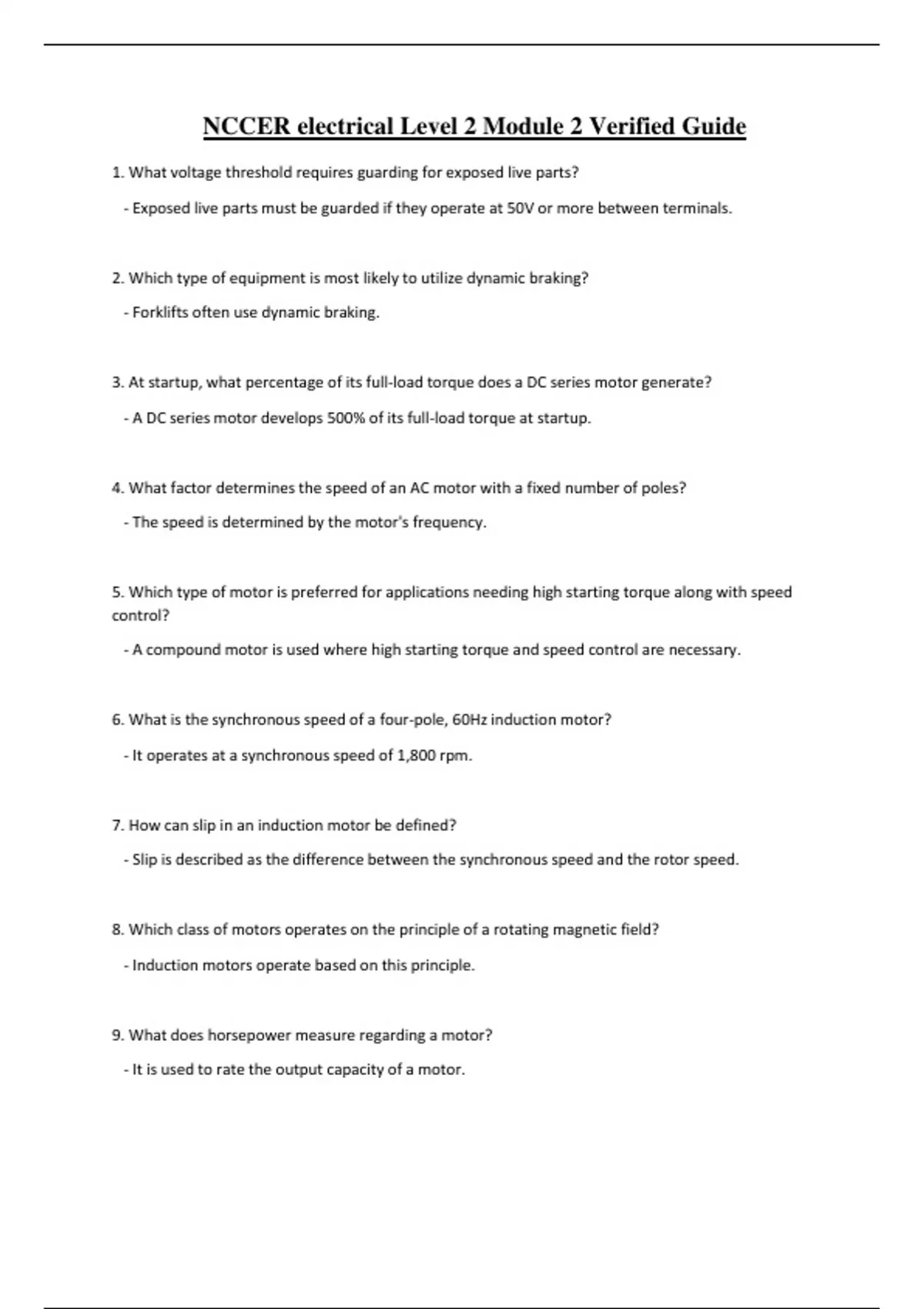 NCCER electrical Level 2 Module 2 Verified Guide

1. What voltage threshold requires guarding for exposed live parts?

- Exposed live parts must be guarded if they operate at 50V or more between terminals.

2. Which type of equipment is most likely to utilize dynamic braking?

- Forklifts often use dynamic braking.

3. At startup, what percentage of its full-load torque does a DC series motor generate?

- A DC series motor develops 500% of its full-load torque at startup.

4. What factor determines the speed of an AC motor with a fixed number of poles?

- The speed is determined by the motor's frequency.

5. Which type of motor is preferred for applications needing high starting torque along with speed control?

- A compound motor is used where high starting torque and speed control are necessary.

6. What is the synchronous speed of a four-pole, 60Hz induction motor?

- It operates at a synchronous speed of 1,800 rpm.

7. How can slip in an induction motor be defined?

- Slip is described as the difference between the synchronous speed and the rotor speed.

8. Which class of motors operates on the principle of a rotating magnetic field?

- Induction motors operate based on this principle.

9. What does horsepower measure regarding a motor?

- It is used to rate the output capacity of a motor.